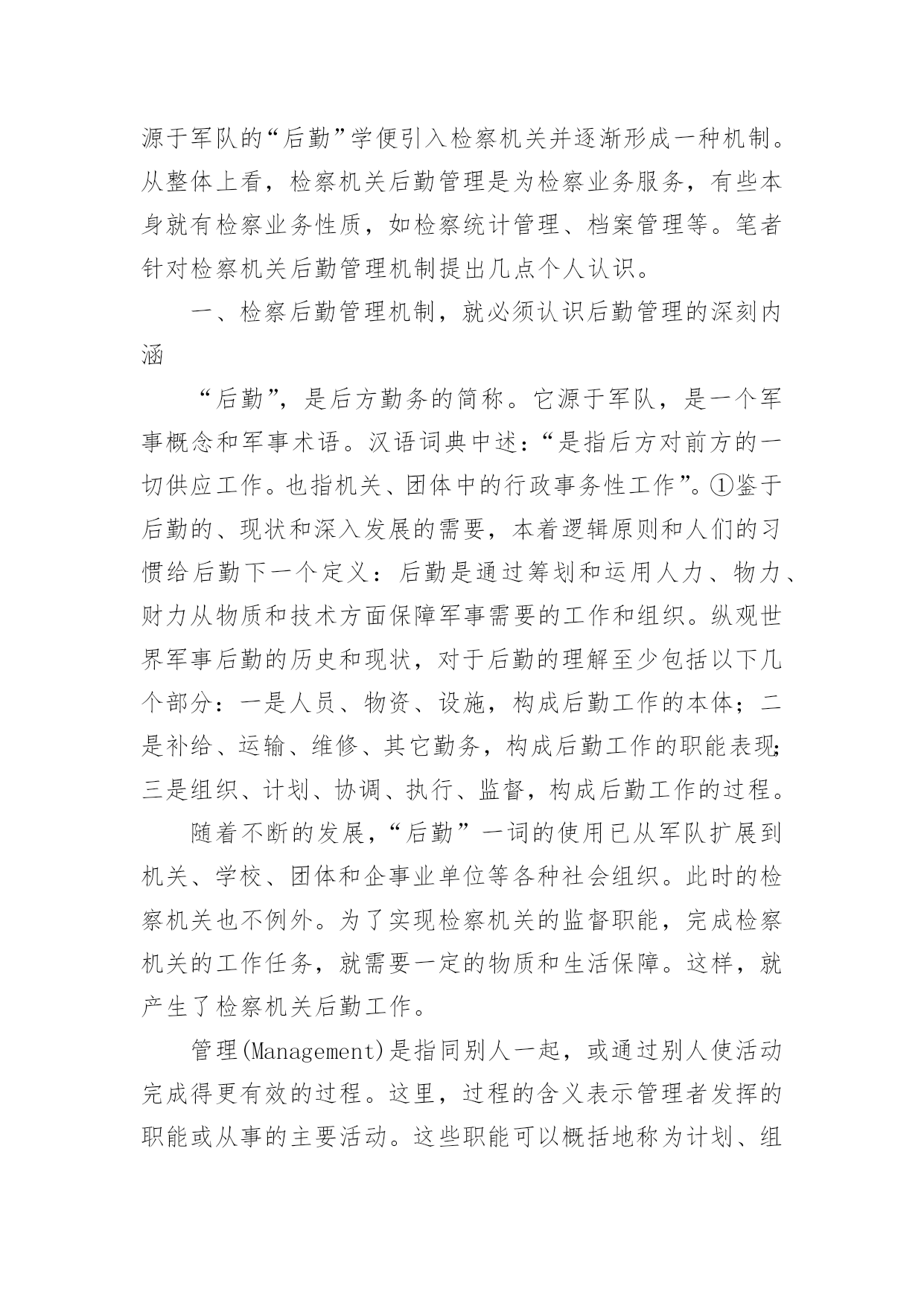 源于军队的“后勤”学便引入检察机关并逐渐形成一种机制。从整体上看，检察机关后勤管理是为检察业务服务，有些本身就有检察业务性质，如检察统计管理、档案管理等。笔者针对检察机关后勤管理机制提出几点个人认识。

一、检察后勤管理机制，就必须认识后勤管理的深刻内涵

“后勤”，是后方勤务的简称。它源于军队，是一个军事概念和军事术语。汉语词典中述：“是指后方对前方的一切供应工作。也指机关、团体中的行政事务性工作”。①鉴于后勤的、现状和深入发展的需要，本着逻辑原则和人们的习惯给后勤下一个定义：后勤是通过筹划和运用人力、物力、财力从物质和技术方面保障军事需要的工作和组织。纵观世界军事后勤的历史和现状，对于后勤的理解至少包括以下几个部分：一是人员、物资、设施，构成后勤工作的本体；二是补给、运输、维修、其它勤务，构成后勤工作的职能表现；三是组织、计划、协调、执行、监督，构成后勤工作的过程。

随着不断的发展，“后勤”一词的使用已从军队扩展到机关、学校、团体和企事业单位等各种社会组织。此时的检察机关也不例外。为了实现检察机关的监督职能，完成检察机关的工作任务，就需要一定的物质和生活保障。这样，就产生了检察机关后勤工作。

管理(Management)是指同别人一起，或通过别人使活动完成得更有效的过程。这里，过程的含义表示管理者发挥的职能或从事的主要活动。这些职能可以概括地称为计划、组